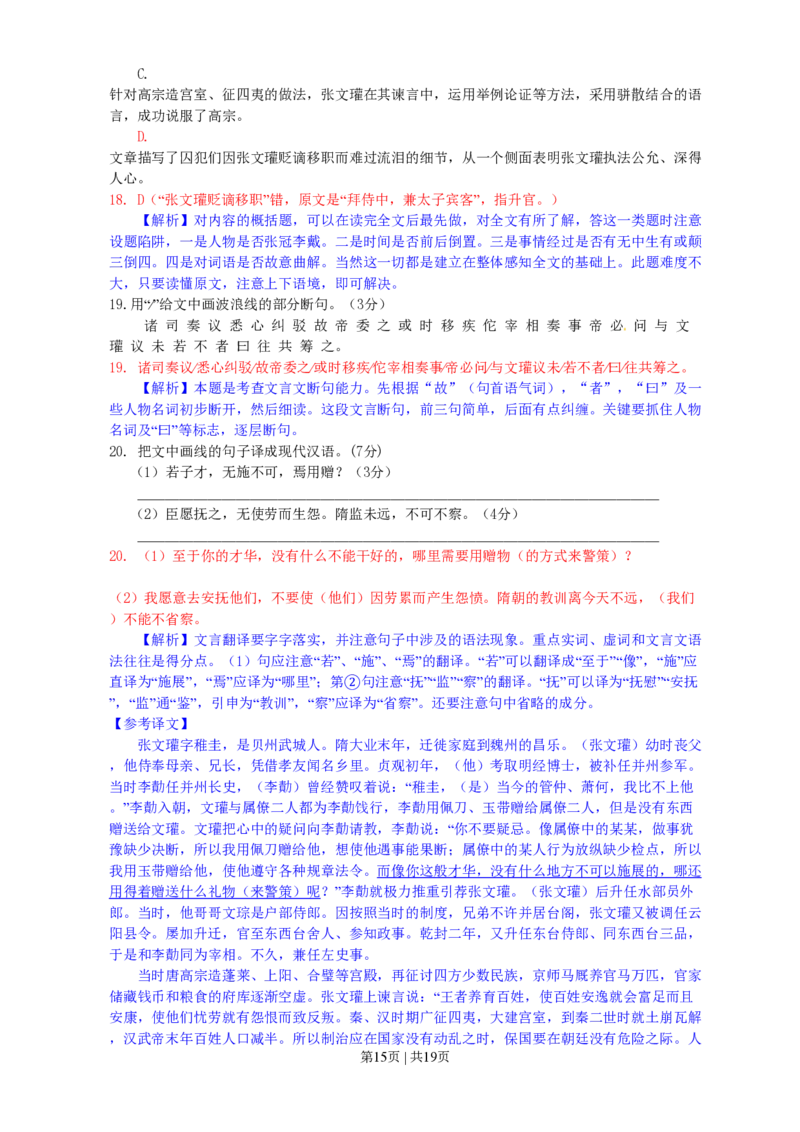 C.
针对高宗造宫室、征四夷的做法，张文瓘在其谏言中，运用举例论证等方法，采用骈散结合的语言，成功说服了高宗。
D.
文章描写了囚犯们因张文瓘贬谪移职而难过流泪的细节，从一个侧面表明张文瓘执法公允、深得人心。
18. D（“张文瓘贬谪移职”错，原文是“拜侍中，兼太子宾客”，指升官。）
【解析】对内容的概括题，可以在读完全文后最先做，对全文有所了解，答这一类题时注意设题陷阱，一是人物是否张冠李戴。二是时间是否前后倒置。三是事情经过是否有无中生有或颠三倒四。四是对词语是否故意曲解。当然这一切都是建立在整体感知全文的基础上。此题难度不大，只要读懂原文，注意上下语境，即可解决。
19.用“/”给文中画波浪线的部分断句。（3分）
诸司奏议悉心纠驳故帝委之或时移疾佗宰相奏事帝必问与文瓘议未若不者曰往共筹之。
19. 诸司奏议/悉心纠驳/故帝委之/或时移疾/佗宰相奏事/帝必问/与文瓘议未/若不者/曰/往共筹之。
【解析】本题是考查文言文断句能力。先根据“故”（句首语气词），“者”，“曰”及一些人物名词初步断开，然后细读。这段文言断句，前三句简单，后面有点纠缠。关键要抓住人物名词及“曰”等标志，逐层断句。
20. 把文中画线的句子译成现代汉语。(7分)
（1）若子才，无施不可，焉用赠？（3分）
（2）臣愿抚之，无使劳而生怨。隋监未远，不可不察。（4分）
20. （1）至于你的才华，没有什么不能干好的，哪里需要用赠物（的方式来警策）？
（2）我愿意去安抚他们，不要使（他们）因劳累而产生怨愤。隋朝的教训离今天不远，（我们）不能不省察。
【解析】文言翻译要字字落实，并注意句子中涉及的语法现象。重点实词、虚词和文言文语法往往是得分点。（1）句应注意“若”、“施”、“焉”的翻译。“若”可以翻译成“至于”“像”，“施”应直译为“施展”，“焉”应译为“哪里”；第②句注意“抚”“监”“察”的翻译。“抚”可以译为“抚慰”“安抚”，“监”通“鉴”，引申为“教训”，“察”应译为“省察”。还要注意句中省略的成分。
【参考译文】
张文瓘字稚圭，是贝州武城人。隋大业末年，迁徙家庭到魏州的昌乐。（张文瓘）幼时丧父，他侍奉母亲、兄长，凭借孝友闻名乡里。贞观初年，（他）考取明经博士，被补任并州参军。当时李勣任并州长史，（李勣）曾经赞叹着说：“稚圭，（是）当今的管仲、萧何，我比不上他。”李勣入朝，文瓘与属僚二人都为李勣饯行，李勣用佩刀、玉带赠给属僚二人，但是没有东西赠送给文瓘。文瓘把心中的疑问向李勣请教，李勣说：“你不要疑忌。像属僚中的某某，做事犹豫缺少决断，所以我用佩刀赠给他，想使他遇事能果断；属僚中的某人行为放纵缺少检点，所以我用玉带赠给他，使他遵守各种规章法令。而像你这般才华，没有什么地方不可以施展的，哪还用得着赠送什么礼物（来警策）呢？”李勣就极力推重引荐张文瓘。（张文瓘）后升任水部员外郎。当时，他哥哥文琮是户部侍郎。因按照当时的制度，兄弟不许并居台阁，张文瓘又被调任云阳县令。屡加升迁，官至东西台舍人、参知政事。乾封二年，又升任东台侍郎、同东西台三品，于是和李勣同为宰相。不久，兼任左史事。
当时唐高宗造蓬莱、上阳、合璧等宫殿，再征讨四方少数民族，京师马厩养官马万匹，官家储藏钱币和粮食的府库逐渐空虚。张文瓘上谏言说：“王者养育百姓，使百姓安逸就会富足而且安康，使他们忧劳就有怨恨而致反叛。秦、汉时期广征四夷，大建宫室，到秦二世时就土崩瓦解，汉武帝末年百姓人口减半。所以制治应在国家没有动乱之时，保国要在朝廷没有危险之际。人
第15页 | 共19页